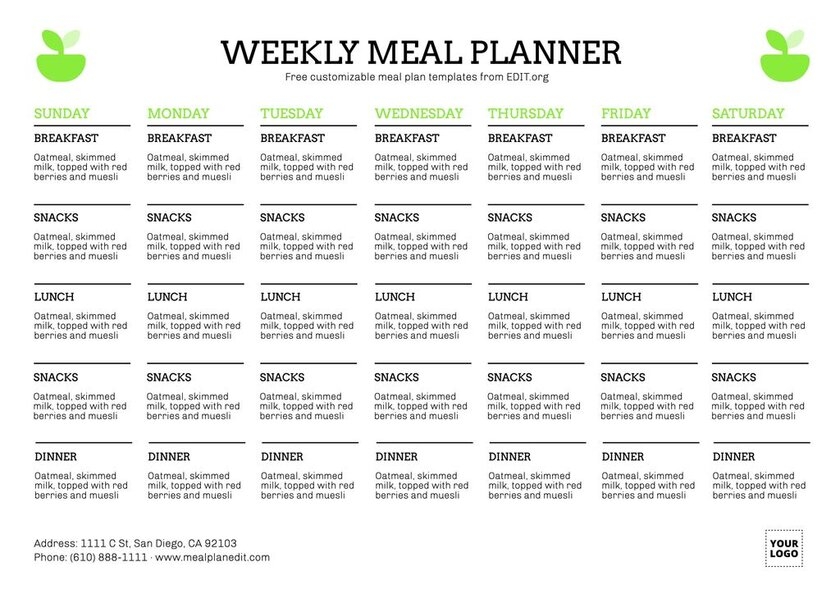 WEEKLY MEAL PLANNER

Free customizable meal plan templates from EDIT.org

SUNDAY

BREAKFAST

Oatmeal, skimmed milk, topped with red berries and muesli

SNACKS

Oatmeal, skimmed milk, topped with red berries and muesli

LUNCH

Oatmeal, skimmed milk, topped with red berries and muesli

SNACKS

Oatmeal, skimmed milk, topped with red berries and muesli

DINNER

Oatmeal, skimmed milk, topped with red berries and muesli

MONDAY

BREAKFAST

Oatmeal, skimmed milk, topped with red berries and muesli

SNACKS

Oatmeal, skimmed milk, topped with red berries and muesli

LUNCH

Oatmeal, skimmed milk, topped with red berries and muesli

SNACKS

Oatmeal, skimmed milk, topped with red berries and muesli

DINNER

Oatmeal, skimmed milk, topped with red berries and muesli

TUESDAY

BREAKFAST

Oatmeal, skimmed milk, topped with red berries and muesli

SNACKS

Oatmeal, skimmed milk, topped with red berries and muesli

LUNCH

Oatmeal, skimmed milk, topped with red berries and muesli

SNACKS

Oatmeal, skimmed milk, topped with red berries and muesli

DINNER

Oatmeal, skimmed milk, topped with red berries and muesli

WEDNESDAY

BREAKFAST

Oatmeal, skimmed milk, topped with red berries and muesli

SNACKS

Oatmeal, skimmed milk, topped with red berries and muesli

LUNCH

Oatmeal, skimmed milk, topped with red berries and muesli

SNACKS

Oatmeal, skimmed milk, topped with red berries and muesli

DINNER

Oatmeal, skimmed milk, topped with red berries and muesli

THURSDAY

BREAKFAST

Oatmeal, skimmed milk, topped with red berries and muesli

SNACKS

Oatmeal, skimmed milk, topped with red berries and muesli

LUNCH

Oatmeal, skimmed milk, topped with red berries and muesli

SNACKS

Oatmeal, skimmed milk, topped with red berries and muesli

DINNER

Oatmeal, skimmed milk, topped with red berries and muesli

FRIDAY

BREAKFAST

Oatmeal, skimmed milk, topped with red berries and muesli

SNACKS

Oatmeal, skimmed milk, topped with red berries and muesli

LUNCH

Oatmeal, skimmed milk, topped with red berries and muesli

SNACKS

Oatmeal, skimmed milk, topped with red berries and muesli

DINNER

Oatmeal, skimmed milk, topped with red berries and muesli

SATURDAY

BREAKFAST

Oatmeal, skimmed milk, topped with red berries and muesli

SNACKS

Oatmeal, skimmed milk, topped with red berries and muesli

LUNCH

Oatmeal, skimmed milk, topped with red berries and muesli

SNACKS

Oatmeal, skimmed milk, topped with red berries and muesli

DINNER

Oatmeal, skimmed milk, topped with red berries and muesli

Address: 1111 C St, San Diego, CA 92103
Phone: (610) 888-1111 · www.mealplanedit.com

YOUR
LOGO